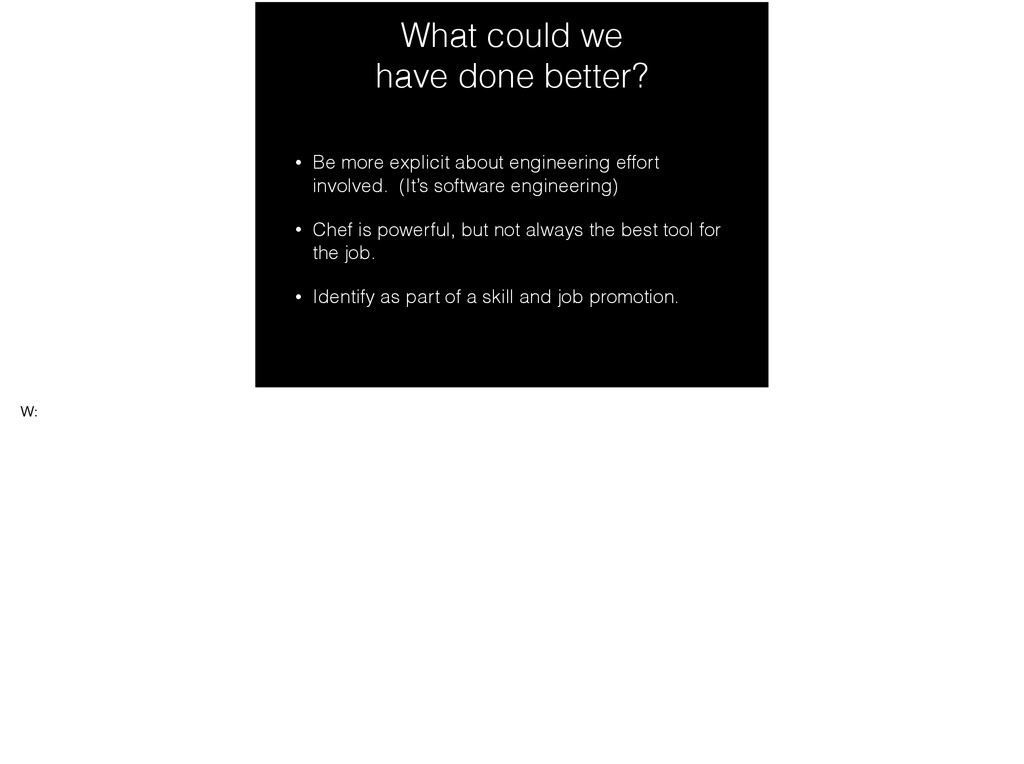 What could we have done better?

• Be more explicit about engineering effort involved. (It's software engineering)

• Chef is powerful, but not always the best tool for the job.

• Identify as part of a skill and job promotion.

W: